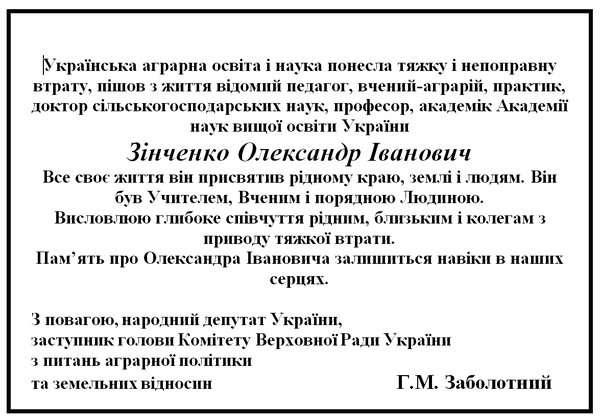 Українська аграрна освіта і наука понесла тяжку і непоправну втрату, пішов з життя відомий педагог, вчений-аграрій, практик, доктор сільськогосподарських наук, професор, академік Академії наук вищої освіти України

Зінченко Олександр Іванович

Все своє життя він присвятив рідному краю, землі і людям. Він був Учителем, Вченим і порядною Людиною.
Висловлюю глибоке співчуття рідним, близьким і колегам з приводу тяжкої втрати.
Пам’ять про Олександра Івановича залишиться навіки в наших серцях.

З повагою, народний депутат України,
заступник голови Комітету Верховної Ради України
з питань аграрної політики
та земельних відносин

Г.М. Заболотний